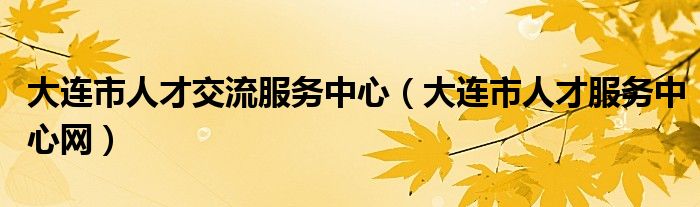 大连市人才交流服务中心（大连市人才服务中心网）